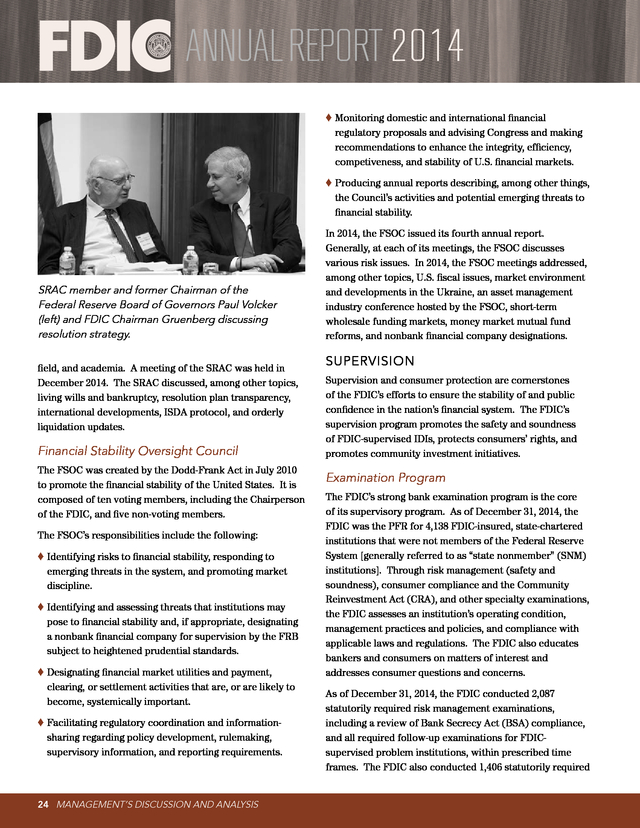 FDIC ANNUAL REPORT 2014

SRAC member and former Chairman of the Federal Reserve Board of Governors Paul Volcker (left) and FDIC Chairman Gruenberg discussing resolution strategy.

field, and academia. A meeting of the SRAC was held in December 2014. The SRAC discussed, among other topics, living wills and bankruptcy, resolution plan transparency, international developments, ISDA protocol, and orderly liquidation updates.

Financial Stability Oversight Council

The FSOC was created by the Dodd-Frank Act in July 2010 to promote the financial stability of the United States. It is composed of ten voting members, including the Chairperson of the FDIC, and five non-voting members.

The FSOC's responsibilities include the following:

♦ Identifying risks to financial stability, responding to emerging threats in the system, and promoting market discipline.

♦ Identifying and assessing threats that institutions may pose to financial stability and, if appropriate, designating a nonbank financial company for supervision by the FRB subject to heightened prudential standards.

♦ Designating financial market utilities and payment, clearing, or settlement activities that are, or are likely to become, systemically important.

♦ Facilitating regulatory coordination and information-sharing regarding policy development, rulemaking, supervisory information, and reporting requirements.

♦ Monitoring domestic and international financial regulatory proposals and advising Congress and making recommendations to enhance the integrity, efficiency, competiveness, and stability of U.S. financial markets.

♦ Producing annual reports describing, among other things, the Council's activities and potential emerging threats to financial stability.

In 2014, the FSOC issued its fourth annual report. Generally, at each of its meetings, the FSOC discusses various risk issues. In 2014, the FSOC meetings addressed, among other topics, U.S. fiscal issues, market environment and developments in the Ukraine, an asset management industry conference hosted by the FSOC, short-term wholesale funding markets, money market mutual fund reforms, and nonbank financial company designations.

SUPERVISION

Supervision and consumer protection are cornerstones of the FDIC's efforts to ensure the stability of and public confidence in the nation's financial system. The FDIC's supervision program promotes the safety and soundness of FDIC-supervised IDIs, protects consumers' rights, and promotes community investment initiatives.

Examination Program

The FDIC's strong bank examination program is the core of its supervisory program. As of December 31, 2014, the FDIC was the PFR for 4,138 FDIC-insured, state-chartered institutions that were not members of the Federal Reserve System [generally referred to as "state nonmember" (SNM) institutions]. Through risk management (safety and soundness), consumer compliance and the Community Reinvestment Act (CRA), and other specialty examinations, the FDIC assesses an institution's operating condition, management practices and policies, and compliance with applicable laws and regulations. The FDIC also educates bankers and consumers on matters of interest and addresses consumer questions and concerns.

As of December 31, 2014, the FDIC conducted 2,087 statutorily required risk management examinations, including a review of Bank Secrecy Act (BSA) compliance, and all required follow-up examinations for FDIC-supervised problem institutions, within prescribed time frames. The FDIC also conducted 1,406 statutorily required

24 MANAGEMENT'S DISCUSSION AND ANALYSIS